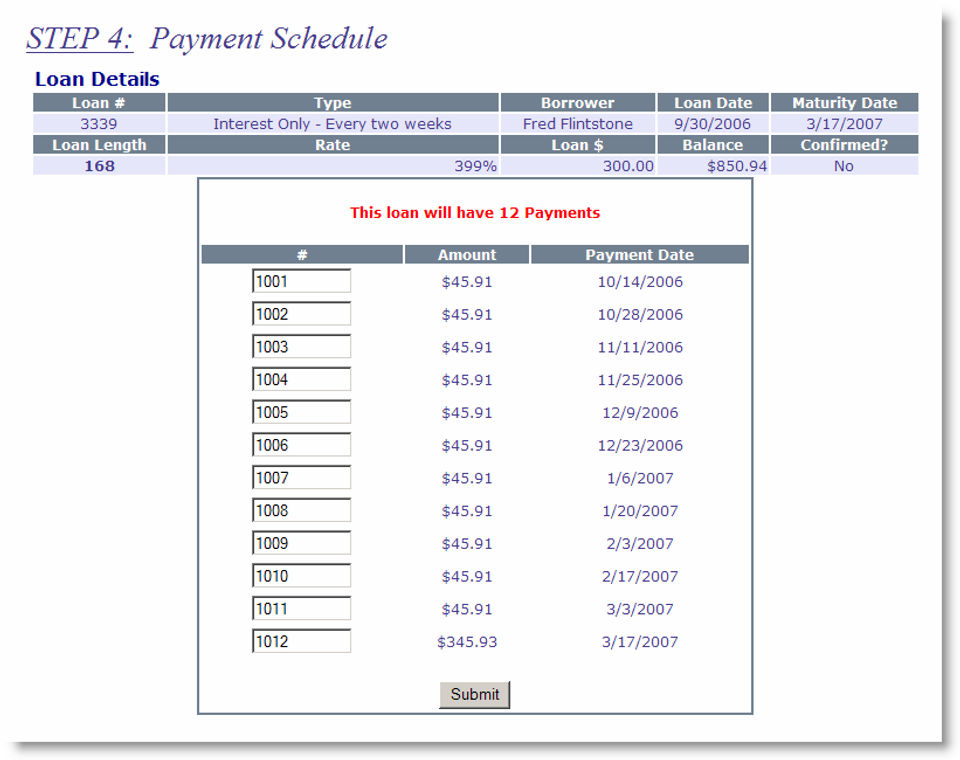 STEP 4: Payment Schedule

Loan Details

| Loan # | Type | Borrower | Loan Date | Maturity Date |
|---|---|---|---|---|
| 3339 | Interest Only - Every two weeks | Fred Flintstone | 9/30/2006 | 3/17/2007 |
| Loan Length | Rate | Loan $ | Balance | Confirmed? |
| 168 | 399% | 300.00 | $850.94 | No |

This loan will have 12 Payments

| # | Amount | Payment Date |
|---|---|---|
| 1001 | $45.91 | 10/14/2006 |
| 1002 | $45.91 | 10/28/2006 |
| 1003 | $45.91 | 11/11/2006 |
| 1004 | $45.91 | 11/25/2006 |
| 1005 | $45.91 | 12/9/2006 |
| 1006 | $45.91 | 12/23/2006 |
| 1007 | $45.91 | 1/6/2007 |
| 1008 | $45.91 | 1/20/2007 |
| 1009 | $45.91 | 2/3/2007 |
| 1010 | $45.91 | 2/17/2007 |
| 1011 | $45.91 | 3/3/2007 |
| 1012 | $345.93 | 3/17/2007 |

Submit